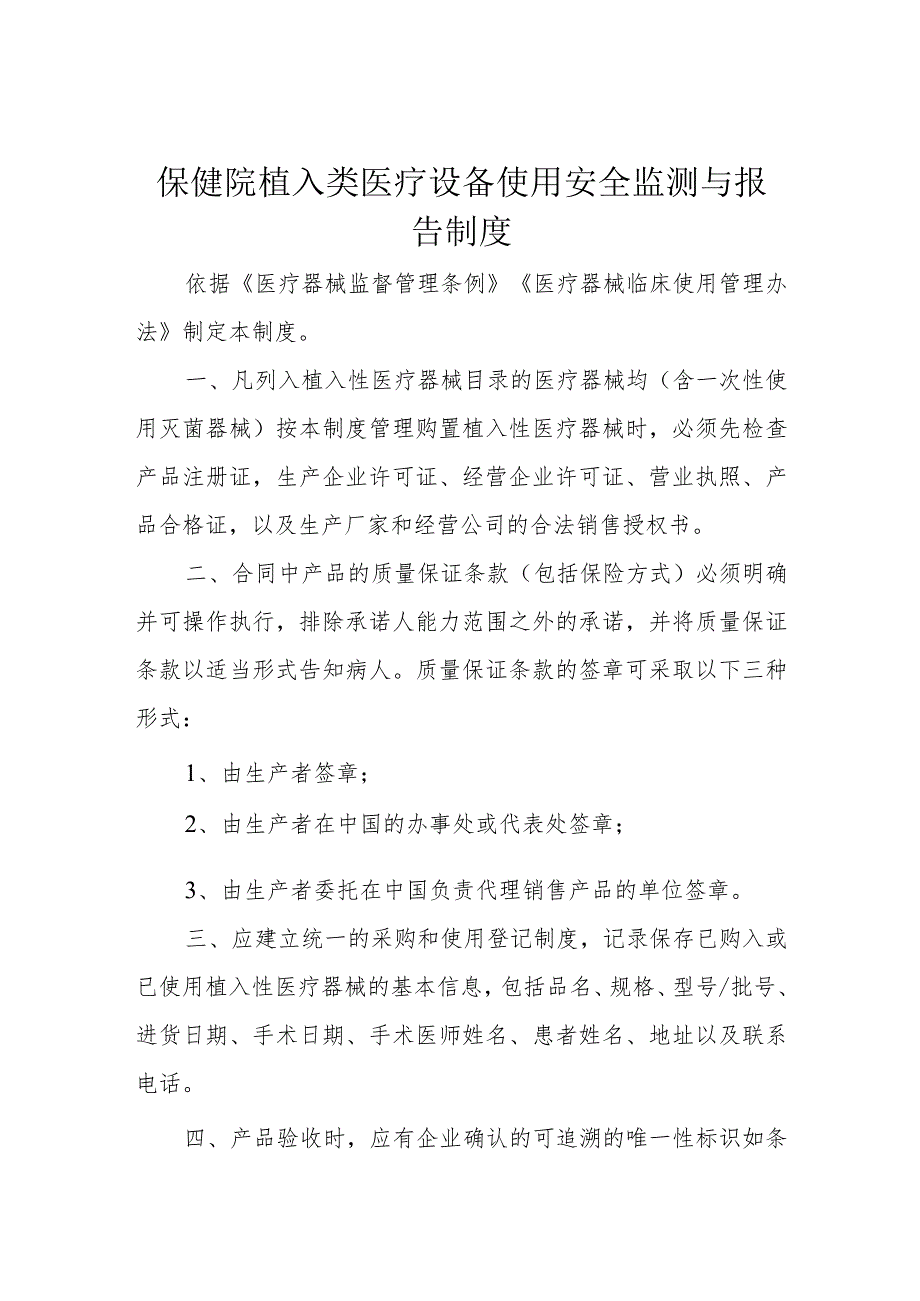 保健院植入类医疗设备使用安全监测与报告制度

依据《医疗器械监督管理条例》《医疗器械临床使用管理办法》制定本制度。

一、凡列入植入性医疗器械目录的医疗器械均（含一次性使用灭菌器械）按本制度管理购置植入性医疗器械时，必须先检查产品注册证，生产企业许可证、经营企业许可证、营业执照、产品合格证，以及生产厂家和经营公司的合法销售授权书。

二、合同中产品的质量保证条款（包括保险方式）必须明确并可操作执行，排除承诺人能力范围之外的承诺，并将质量保证条款以适当形式告知病人。质量保证条款的签章可采取以下三种形式：

1、由生产者签章；

2、由生产者在中国的办事处或代表处签章；

3、由生产者委托在中国负责代理销售产品的单位签章。

三、应建立统一的采购和使用登记制度，记录保存已购入或已使用植入性医疗器械的基本信息，包括品名、规格、型号/批号、进货日期、手术日期、手术医师姓名、患者姓名、地址以及联系电话。

四、产品验收时，应有企业确认的可追溯的唯一性标识如条